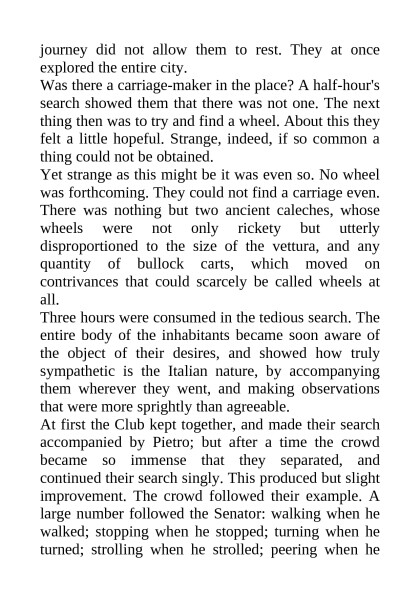 journey did not allow them to rest. They at once explored the entire city.
Was there a carriage-maker in the place? A half-hour's search showed them that there was not one. The next thing then was to try and find a wheel. About this they felt a little hopeful. Strange, indeed, if so common a thing could not be obtained.
Yet strange as this might be it was even so. No wheel was forthcoming. They could not find a carriage even. There was nothing but two ancient caleches, whose wheels were not only rickety but utterly disproportioned to the size of the vettura, and any quantity of bullock carts, which moved on contrivances that could scarcely be called wheels at all.
Three hours were consumed in the tedious search. The entire body of the inhabitants became soon aware of the object of their desires, and showed how truly sympathetic is the Italian nature, by accompanying them wherever they went, and making observations that were more sprightly than agreeable.
At first the Club kept together, and made their search accompanied by Pietro; but after a time the crowd became so immense that they separated, and continued their search singly. This produced but slight improvement. The crowd followed their example. A large number followed the Senator: walking when he walked; stopping when he stopped; turning when he turned; strolling when he strolled; peering when he